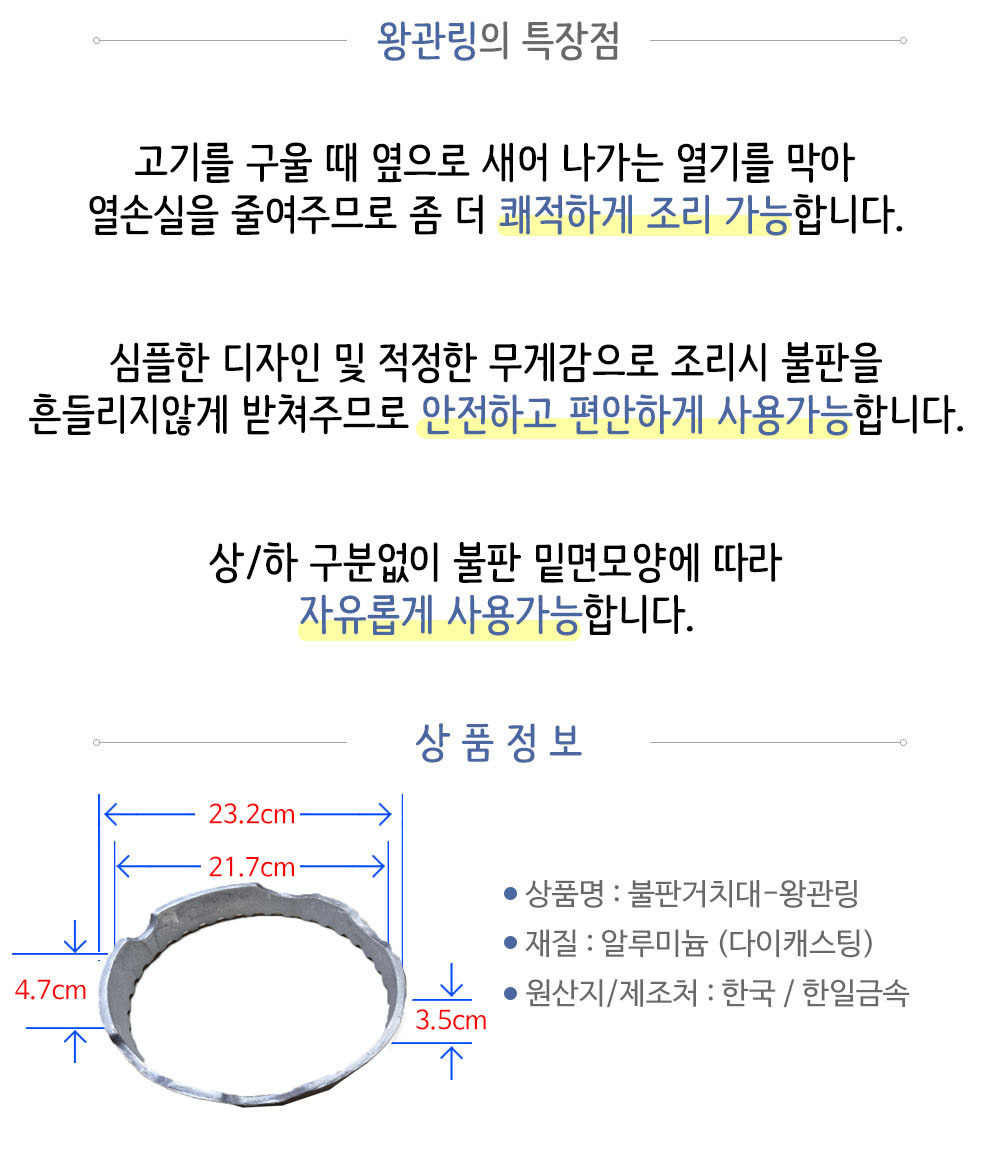 왕관링의 특장점

고기를 구울 때 옆으로 새어 나가는 열기를 막아 열손실을 줄여주므로 좀 더 쾌적하게 조리 가능합니다.

심플한 디자인 및 적정한 무게감으로 조리시 불판을 흔들리지않게 받쳐주므로 안전하고 편안하게 사용가능합니다.

상/하 구분없이 불판 밑면모양에 따라 자유롭게 사용가능합니다.

상 품 정 보

23.2cm

21.7cm

4.7cm

3.5cm

● 상품명 : 불판거치대-왕관링

● 재질 : 알루미늄 (다이캐스팅)

● 원산지/제조처 : 한국 / 한일금속